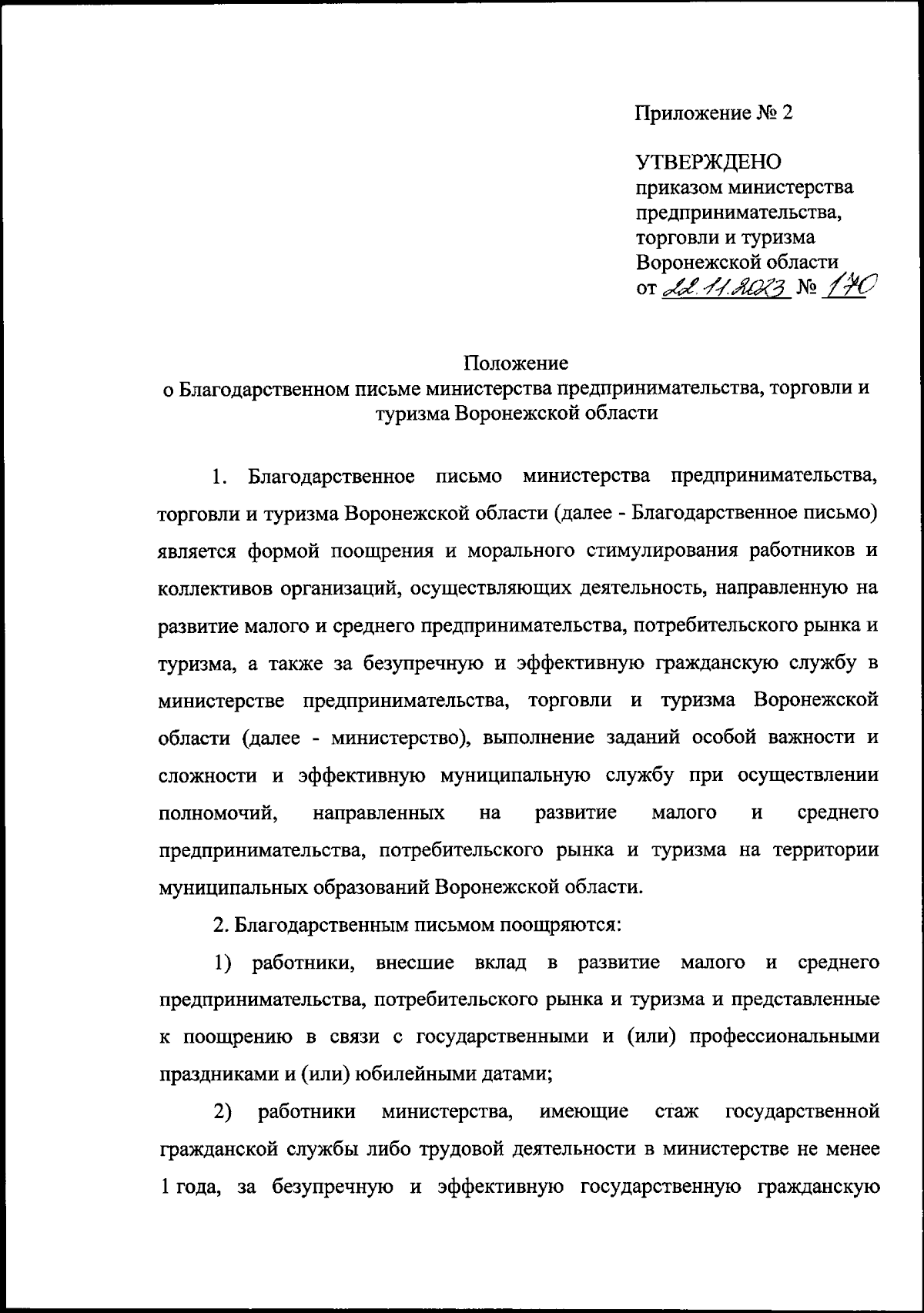 Приложение № 2

УТВЕРЖДЕНО
приказом министерства предпринимательства, торговли и туризма Воронежской области
от 22.11.2023 № 170

Положение
о Благодарственном письме министерства предпринимательства, торговли и туризма Воронежской области

1. Благодарственное письмо министерства предпринимательства, торговли и туризма Воронежской области (далее - Благодарственное письмо) является формой поощрения и морального стимулирования работников и коллективов организаций, осуществляющих деятельность, направленную на развитие малого и среднего предпринимательства, потребительского рынка и туризма, а также за безупречную и эффективную гражданскую службу в министерстве предпринимательства, торговли и туризма Воронежской области (далее - министерство), выполнение заданий особой важности и сложности и эффективную муниципальную службу при осуществлении полномочий, направленных на развитие малого и среднего предпринимательства, потребительского рынка и туризма на территории муниципальных образований Воронежской области.

2. Благодарственным письмом поощряются:

1) работники, внесшие вклад в развитие малого и среднего предпринимательства, потребительского рынка и туризма и представленные к поощрению в связи с государственными и (или) профессиональными праздниками и (или) юбилейными датами;

2) работники министерства, имеющие стаж государственной гражданской службы либо трудовой деятельности в министерстве не менее 1 года, за безупречную и эффективную государственную гражданскую